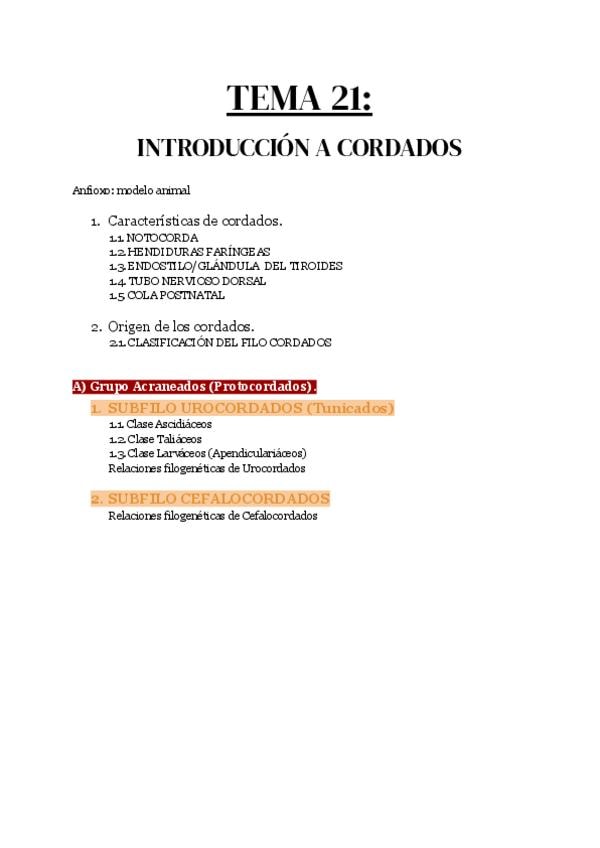 TEMA 21:

INTRODUCCIÓN A CORDADOS

Anfioxo: modelo animal

1. Características de cordados.
1.1. NOTOCORDA
1.2. HENDIDURAS FARÍNGEAS
1.3. ENDOSTILO/GLÁNDULA DEL TIROIDES
1.4. TUBO NERVIOSO DORSAL
1.5 COLA POSTNATAL

2. Origen de los cordados.
2.1. CLASIFICACIÓN DEL FILO CORDADOS

A) Grupo Acraneados (Protocordados).

1. SUBFILO UROCORDADOS (Tunicados)
1.1. Clase Ascidiáceos
1.2. Clase Taliáceos
1.3. Clase Larváceos (Apendiculariáceos)
Relaciones filogenéticas de Urocordados

2. SUBFILO CEFALOCORDADOS
Relaciones filogenéticas de Cefalocordados